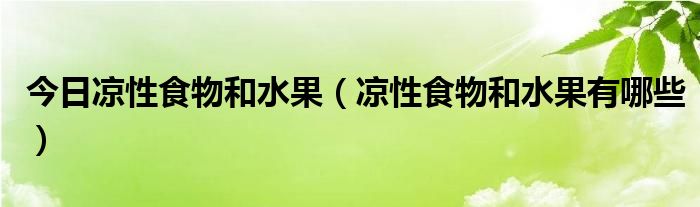 今日凉性食物和水果（凉性食物和水果有哪些）